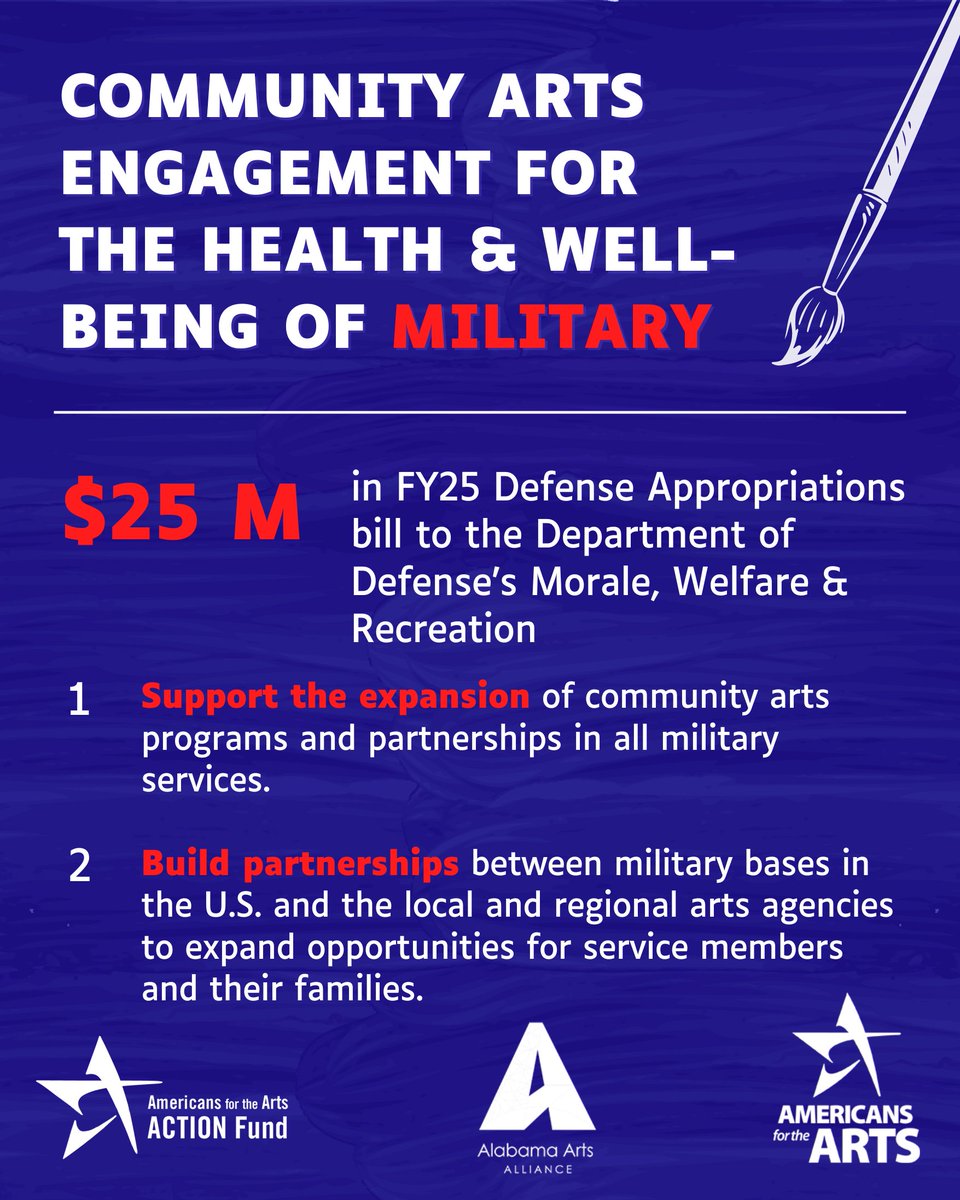 COMMUNITY ARTS ENGAGEMENT FOR THE HEALTH & WELL-BEING OF MILITARY

$25 M

in FY25 Defense Appropriations bill to the Department of Defense's Morale, Welfare & Recreation

1 Support the expansion of community arts programs and partnerships in all military services.

2 Build partnerships between military bases in the U.S. and the local and regional arts agencies to expand opportunities for service members and their families.

Americans for the Arts
ACTION Fund

Alabama Arts
ALLIANCE

AMERICANS
for the
ARTS